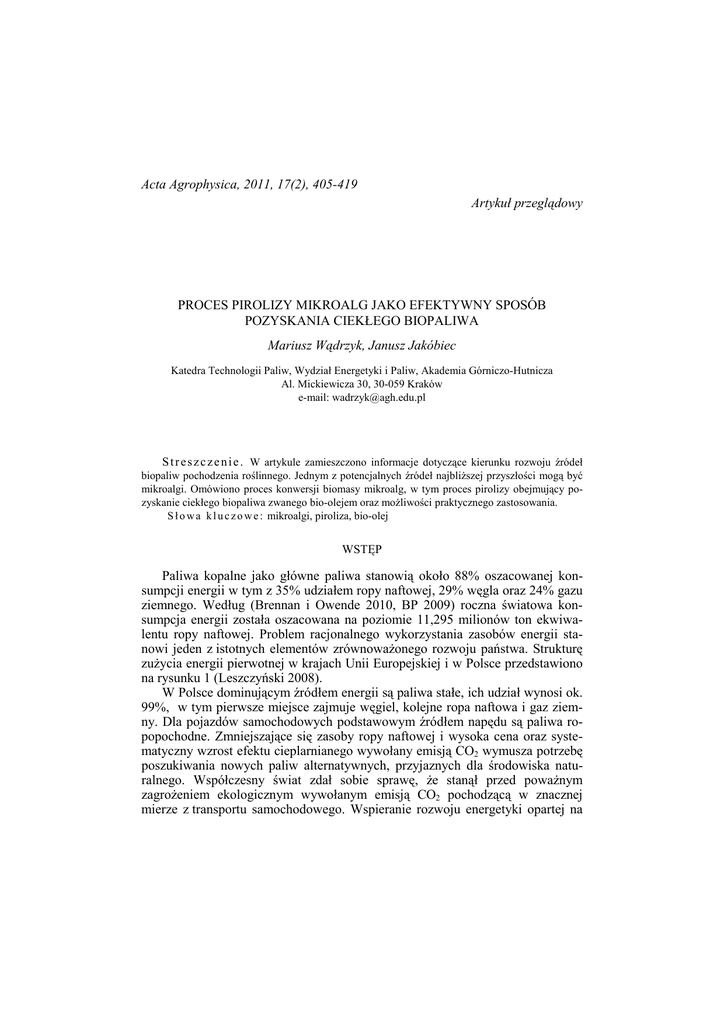 Acta Agrophysica, 2011, 17(2), 405-419

Artykuł przeglądowy

PROCES PIROLIZY MIKROALG JAKO EFEKTYWNY SPOSÓB POZYSKANIA CIEKŁEGO BIOPALIWA

Mariusz Wądrzyk, Janusz Jakóbiec

Katedra Technologii Paliw, Wydział Energetyki i Paliw, Akademia Górniczo-Hutnicza
Al. Mickiewicza 30, 30-059 Kraków
e-mail: wadrzyk@agh.edu.pl

Streszczenie. W artykule zamieszczono informacje dotyczące kierunku rozwoju źródeł biopaliw pochodzenia roślinnego. Jednym z potencjalnych źródeł najbliższej przyszłości mogą być mikroalgi. Omówiono proces konwersji biomasy mikroalg, w tym proces pirolizy obejmujący pozyskanie ciekłego biopaliwa zwanego bio-olejem oraz możliwości praktycznego zastosowania.
Słowa kluczowe: mikroalgi, piroliza, bio-olej

WSTĘP

Paliwa kopalne jako główne paliwa stanowią około 88% oszacowanej konsumpcji energii w tym z 35% udziałem ropy naftowej, 29% węgla oraz 24% gazu ziemnego. Według (Brennan i Owende 2010, BP 2009) roczna światowa konsumpcja energii została oszacowana na poziomie 11,295 milionów ton ekwiwalentu ropy naftowej. Problem racjonalnego wykorzystania zasobów energii stanowi jeden z istotnych elementów zrównoważonego rozwoju państwa. Strukturę zużycia energii pierwotnej w krajach Unii Europejskiej i w Polsce przedstawiono na rysunku 1 (Leszczyński 2008).

W Polsce dominującym źródłem energii są paliwa stałe, ich udział wynosi ok. 99%, w tym pierwsze miejsce zajmuje węgiel, kolejne ropa naftowa i gaz ziemny. Dla pojazdów samochodowych podstawowym źródłem napędu są paliwa ropopochodne. Zmniejszające się zasoby ropy naftowej i wysoka cena oraz systematyczny wzrost efektu cieplarnianego wywołany emisją $CO_2$ wymusza potrzebę poszukiwania nowych paliw alternatywnych, przyjaznych dla środowiska naturalnego. Współczesny świat zdał sobie sprawę, że stanął przed poważnym zagrożeniem ekologicznym wywołanym emisją $CO_2$ pochodzącą w znacznej mierze z transportu samochodowego. Wspieranie rozwoju energetyki opartej na